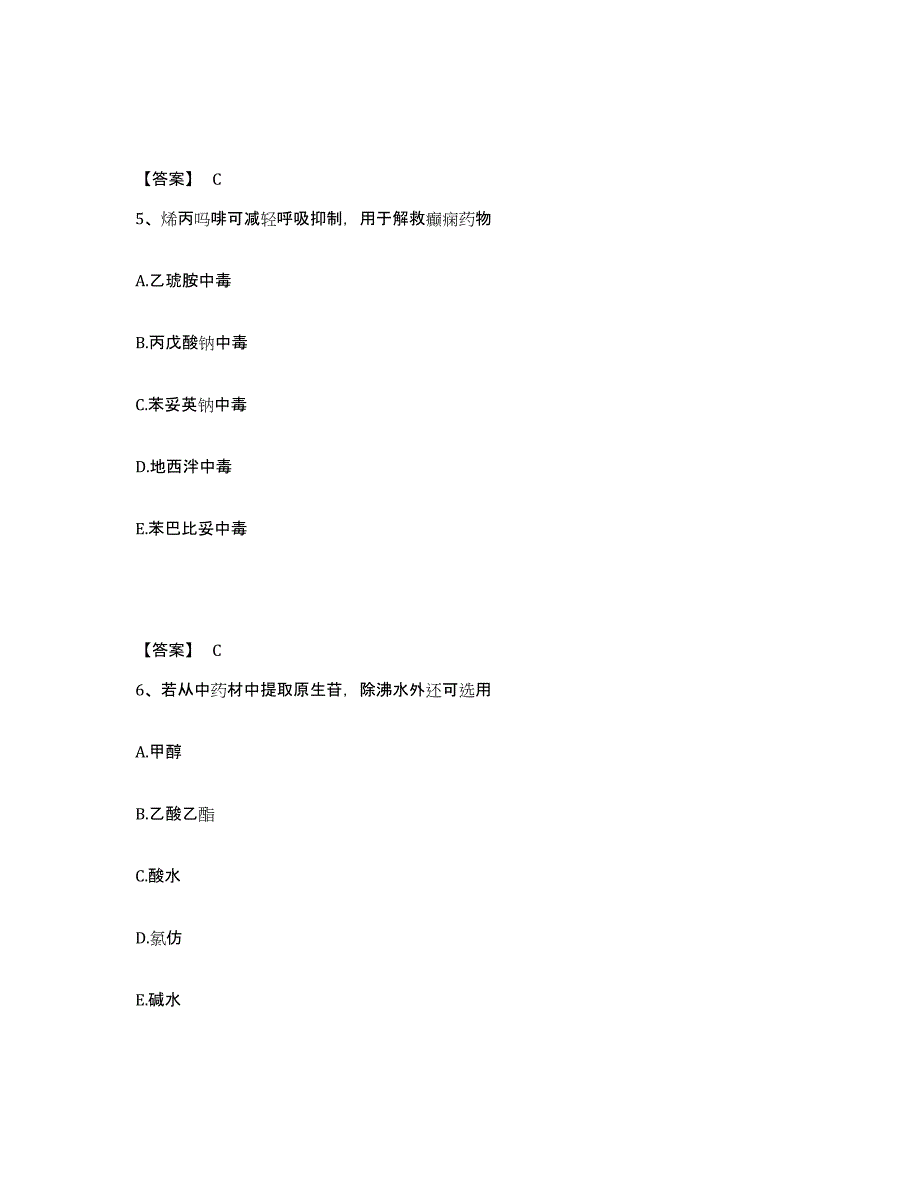 【答案】 C

5、烯丙吗啡可减轻呼吸抑制，用于解救癫痫药物

A.乙琥胺中毒

B.丙戊酸钠中毒

C.苯妥英钠中毒

D.地西泮中毒

E.苯巴比妥中毒

【答案】 C

6、若从中药材中提取原生苷，除沸水外还可选用

A.甲醇

B.乙酸乙酯

C.酸水

D.氯仿

E.碱水